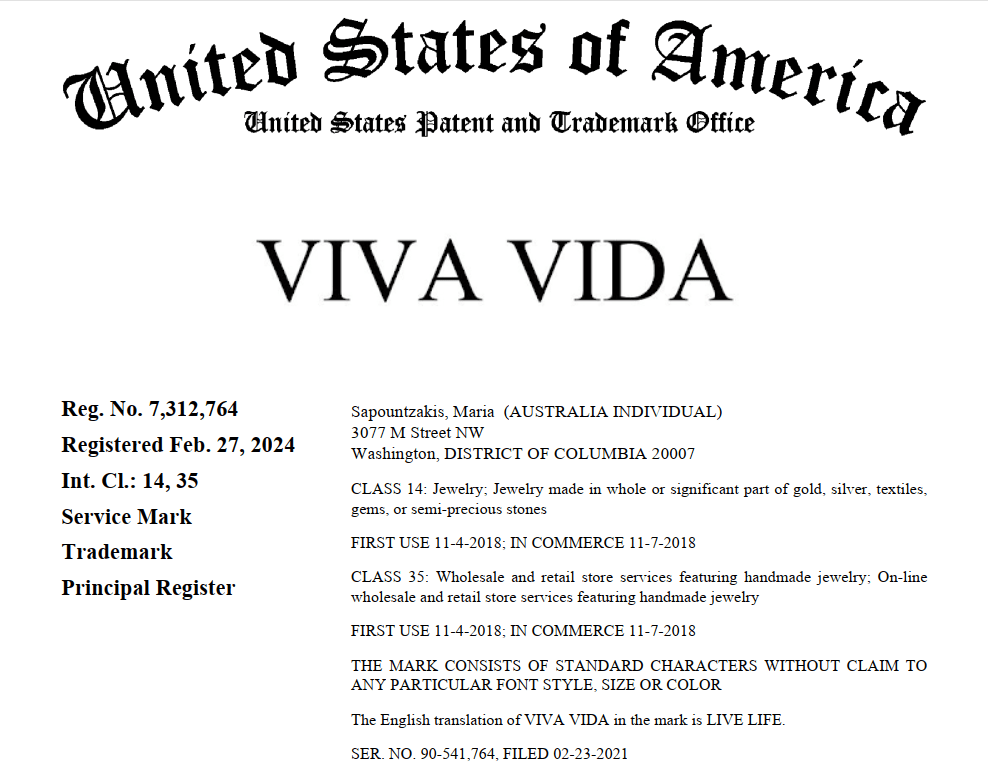 United States of America
United States Patent and Trademark Office

VIVA VIDA

Reg. No. 7,312,764
Registered Feb. 27, 2024
Int. Cl.: 14, 35
Service Mark
Trademark
Principal Register

Sapountzakis, Maria (AUSTRALIA INDIVIDUAL)
3077 M Street NW
Washington, DISTRICT OF COLUMBIA 20007

CLASS 14: Jewelry; Jewelry made in whole or significant part of gold, silver, textiles, gems, or semi-precious stones

FIRST USE 11-4-2018; IN COMMERCE 11-7-2018

CLASS 35: Wholesale and retail store services featuring handmade jewelry; On-line wholesale and retail store services featuring handmade jewelry

FIRST USE 11-4-2018; IN COMMERCE 11-7-2018

THE MARK CONSISTS OF STANDARD CHARACTERS WITHOUT CLAIM TO ANY PARTICULAR FONT STYLE, SIZE OR COLOR

The English translation of VIVA VIDA in the mark is LIVE LIFE.

SER. NO. 90-541,764, FILED 02-23-2021